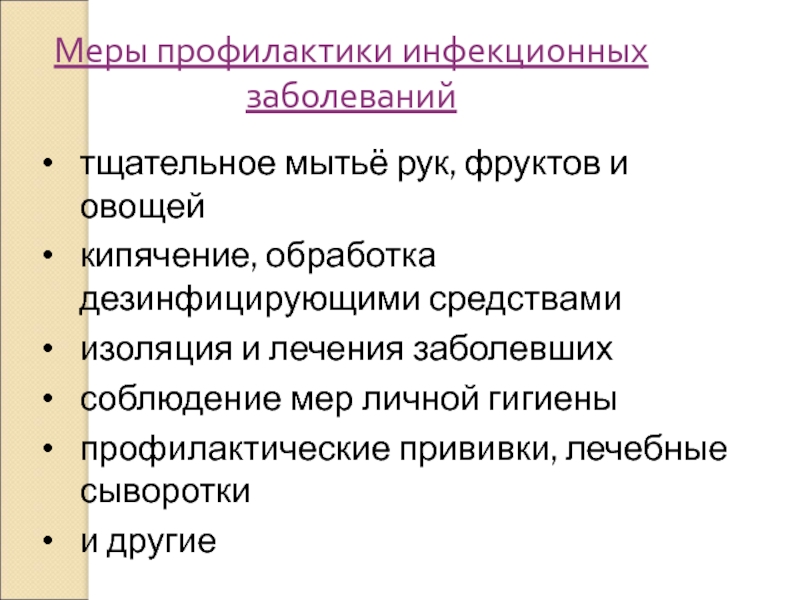 Меры профилактики инфекционных заболеваний

• тщательное мытьё рук, фруктов и овощей
• кипячение, обработка дезинфицирующими средствами
• изоляция и лечения заболевших
• соблюдение мер личной гигиены
• профилактические прививки, лечебные сыворотки
• и другие